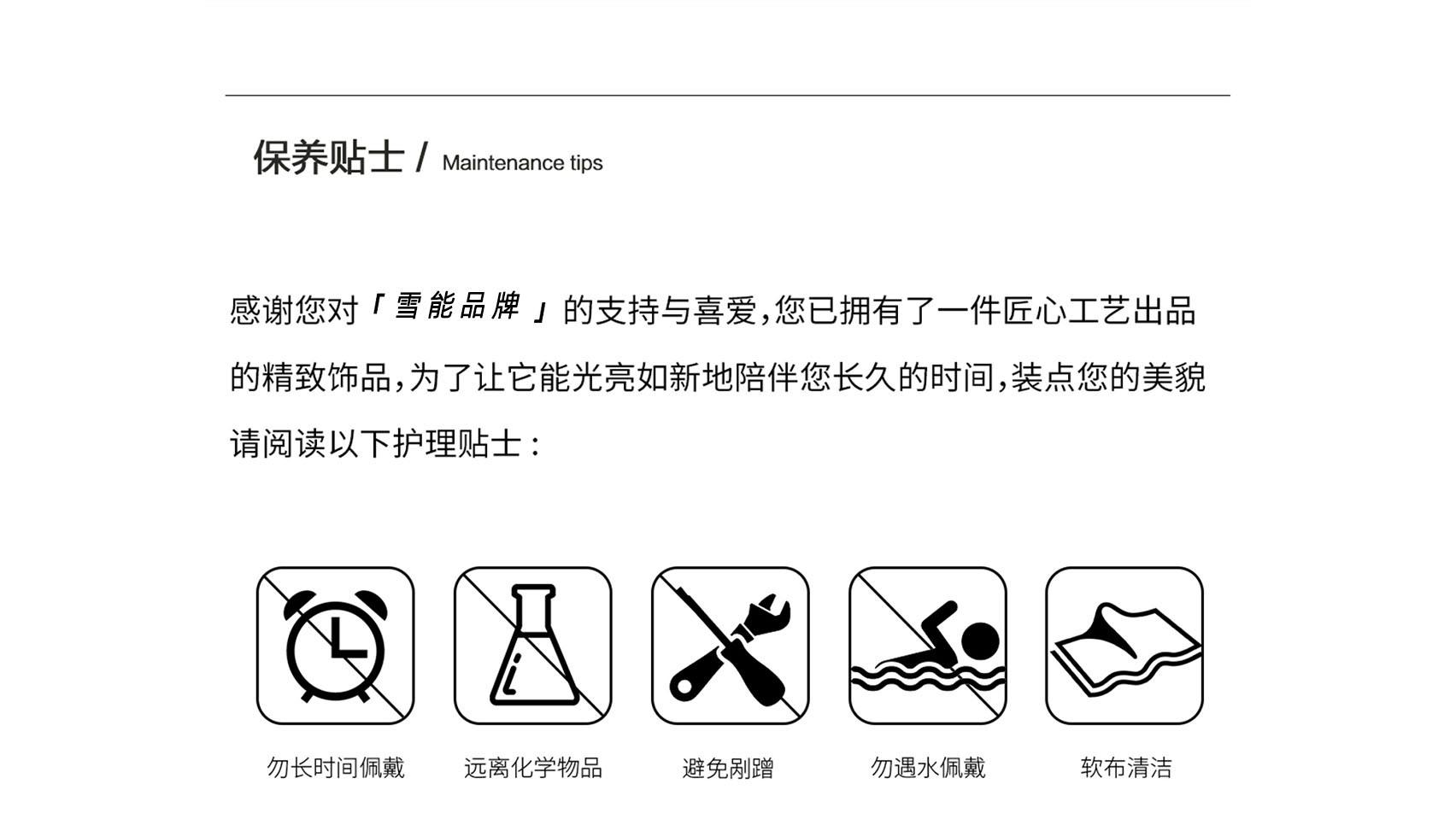 保养贴士 / Maintenance tips

感谢您对「雪能品牌」的支持与喜爱,您已拥有了一件匠心工艺出品的精致饰品,为了让它能光亮如新地陪伴您长久的时间,装点您的美貌请阅读以下护理贴士:

勿长时间佩戴

远离化学物品

避免剐蹭

勿遇水佩戴

软布清洁